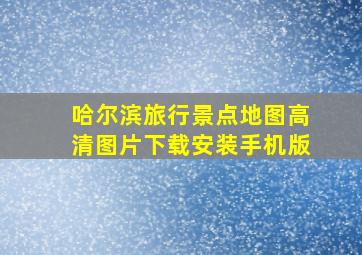 哈尔滨旅行景点地图高清图片下载安装手机版